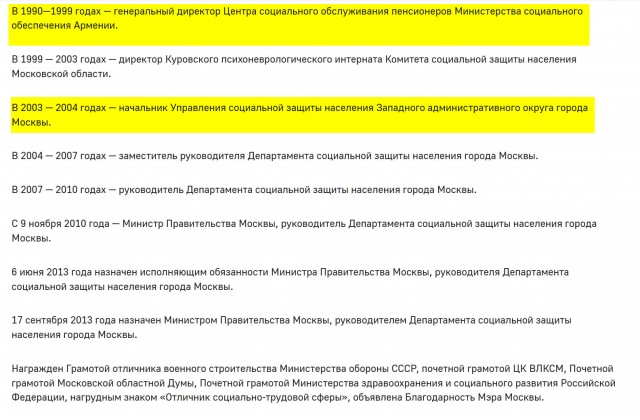 В 1990—1999 годах — генеральный директор Центра социального обслуживания пенсионеров Министерства социального обеспечения Армении.

В 1999 — 2003 годах — директор Куровского психоневрологического интерната Комитета социальной защиты населения Московской области.

В 2003 — 2004 годах — начальник Управления социальной защиты населения Западного административного округа города Москвы.

В 2004 — 2007 годах — заместитель руководителя Департамента социальной защиты населения города Москвы.

В 2007 — 2010 годах — руководитель Департамента социальной защиты населения города Москвы.

С 9 ноября 2010 года — Министр Правительства Москвы, руководитель Департамента социальной защиты населения города Москвы.

6 июня 2013 года назначен исполняющим обязанности Министра Правительства Москвы, руководителя Департамента социальной защиты населения города Москвы.

17 сентября 2013 года назначен Министром Правительства Москвы, руководителем Департамента социальной защиты населения города Москвы.

Награжден Грамотой отличника военного строительства Министерства обороны СССР, почетной грамотой ЦК ВЛКСМ, Почетной грамотой Московской областной Думы, Почетной грамотой Министерства здравоохранения и социального развития Российской Федерации, нагрудным знаком «Отличник социально-трудовой сферы», объявлена Благодарность Мэра Москвы.